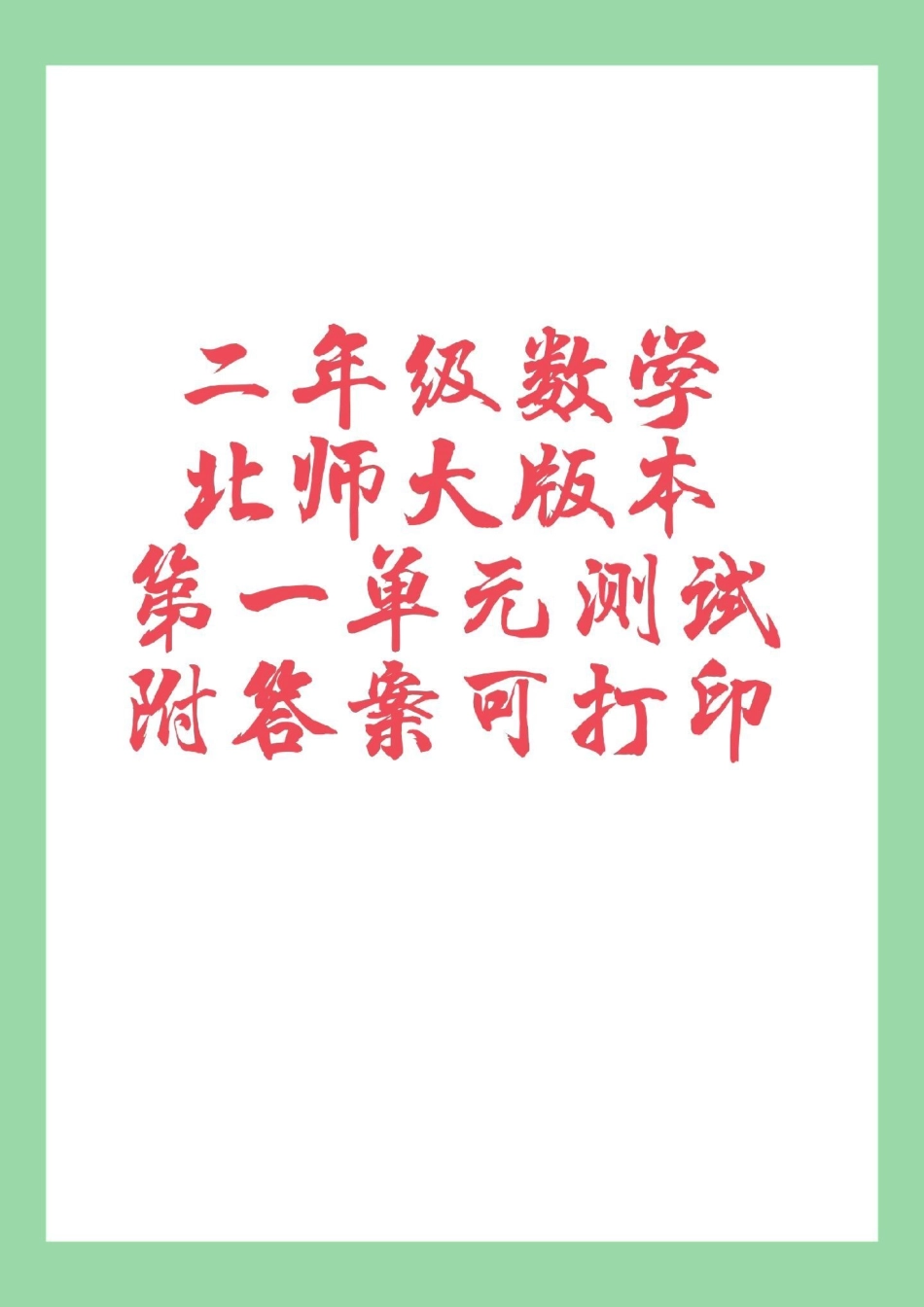 二年级数学
北师大版本
第一单元测试
附答案可打印